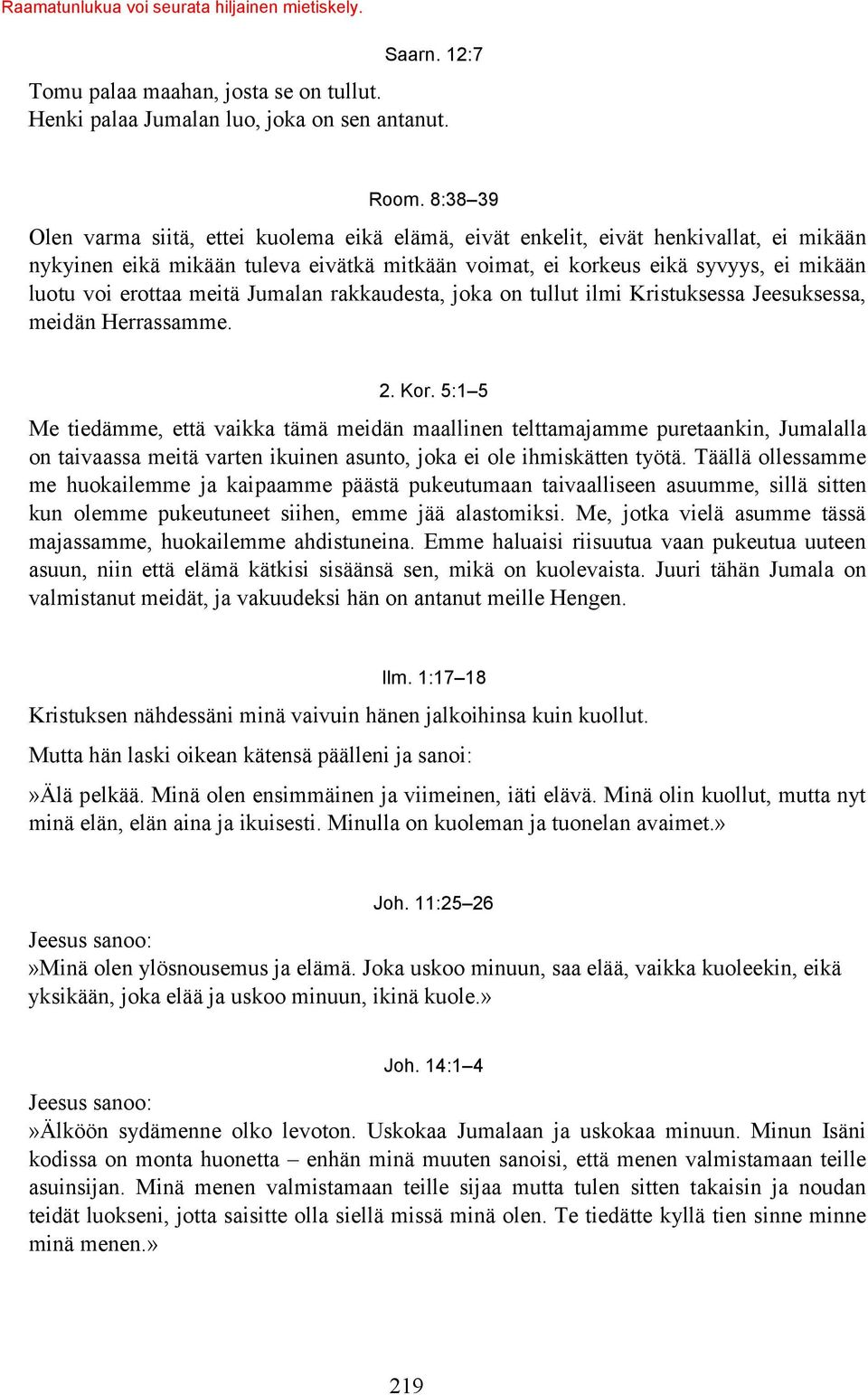 Raamatunlukua voi seurata hiljainen mietiskely.

Saarn. 12:7

Tomu palaa maahan, josta se on tullut.
Henki palaa Jumalan luo, joka on sen antanut.

Room. 8:38–39

Olen varma siitä, ettei kuolema eikä elämä, eivät enkelit, eivät henkivallat, ei mikään nykyinen eikä mikään tuleva eivätkä mitkään voimat, ei korkeus eikä syvyys, ei mikään luotu voi erottaa meitä Jumalan rakkaudesta, joka on tullut ilmi Kristuksessa Jeesuksessa, meidän Herrassamme.

2. Kor. 5:1–5

Me tiedämme, että vaikka tämä meidän maallinen telttamajamme puretaankin, Jumalalla on taivaassa meitä varten ikuinen asunto, joka ei ole ihmiskätten työtä. Täällä ollessamme me huokailemme ja kaipaamme päästä pukeutumaan taivaalliseen asuumme, sillä sitten kun olemme pukeutuneet siihen, emme jää alastomiksi. Me, jotka vielä asumme tässä majassamme, huokailemme ahdistuneina. Emme haluaisi riisuutua vaan pukeutua uuteen asuun, niin että elämä kätkisi sisäänsä sen, mikä on kuolevaista. Juuri tähän Jumala on valmistanut meidät, ja vakuudeksi hän on antanut meille Hengen.

Ilm. 1:17–18

Kristuksen nähdessäni minä vaivuin hänen jalkoihinsa kuin kuollut.

Mutta hän laski oikean kätensä päälleni ja sanoi:

»Älä pelkää. Minä olen ensimmäinen ja viimeinen, iäti elävä. Minä olin kuollut, mutta nyt minä elän, elän aina ja ikuisesti. Minulla on kuoleman ja tuonelan avaimet.»

Joh. 11:25–26

Jeesus sanoo:
»Minä olen ylösnousemus ja elämä. Joka uskoo minuun, saa elää, vaikka kuoleekin, eikä yksikään, joka elää ja uskoo minuun, ikinä kuole.»

Joh. 14:1–4

Jeesus sanoo:
»Älköön sydämenne olko levoton. Uskokaa Jumalaan ja uskokaa minuun. Minun Isäni kodissa on monta huonetta – enhän minä muuten sanoisi, että menen valmistamaan teille asuinsijan. Minä menen valmistamaan teille sijaa mutta tulen sitten takaisin ja noudan teidät luokseni, jotta saisitte olla siellä missä minä olen. Te tiedätte kyllä tien sinne minne minä menen.»

219